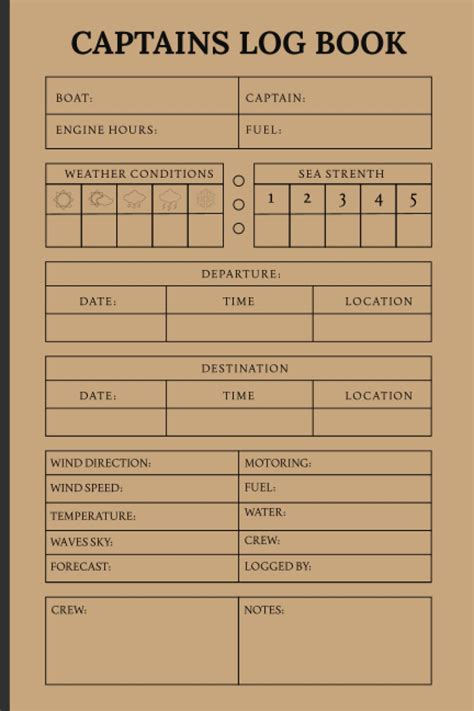 CAPTAINS LOG BOOK

| BOAT: | CAPTAIN: |
|---|---|
| ENGINE HOURS: | FUEL: |

WEATHER CONDITIONS

SEA STRENTH

| 1 | 2 | 3 | 4 | 5 |
|---|---|---|---|---|
| | | | | |

DEPARTURE:

| DATE: | TIME | LOCATION |
|---|---|---|
| | | |

DESTINATION

| DATE: | TIME | LOCATION |
|---|---|---|
| | | |

| WIND DIRECTION: | MOTORING: |
|---|---|
| WIND SPEED: | FUEL: |
| TEMPERATURE: | WATER: |
| WAVES SKY: | CREW: |
| FORECAST: | LOGGED BY: |

| CREW: | NOTES: |
|---|---|